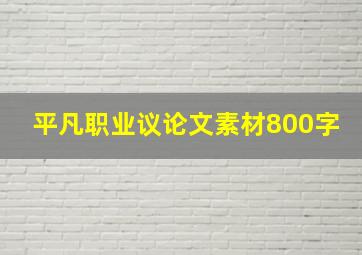 平凡职业议论文素材800字